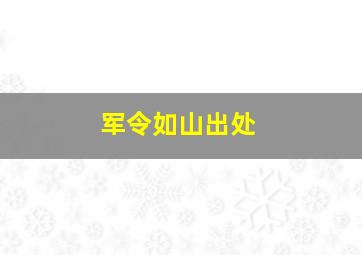 军令如山出处